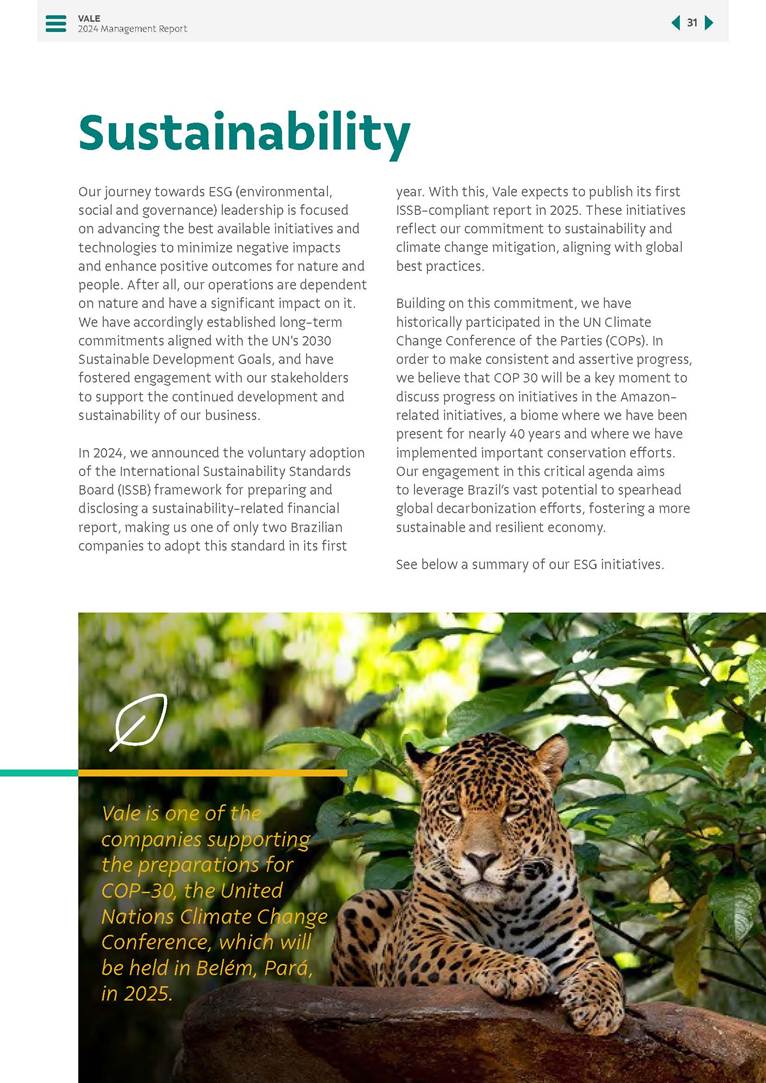 VALE
2024 Management Report

31

Sustainability

Our journey towards ESG (environmental, social and governance) leadership is focused on advancing the best available initiatives and technologies to minimize negative impacts and enhance positive outcomes for nature and people. After all, our operations are dependent on nature and have a significant impact on it. We have accordingly established long-term commitments aligned with the UN's 2030 Sustainable Development Goals, and have fostered engagement with our stakeholders to support the continued development and sustainability of our business.

In 2024, we announced the voluntary adoption of the International Sustainability Standards Board (ISSB) framework for preparing and disclosing a sustainability-related financial report, making us one of only two Brazilian companies to adopt this standard in its first year. With this, Vale expects to publish its first ISSB-compliant report in 2025. These initiatives reflect our commitment to sustainability and climate change mitigation, aligning with global best practices.

Building on this commitment, we have historically participated in the UN Climate Change Conference of the Parties (COPs). In order to make consistent and assertive progress, we believe that COP 30 will be a key moment to discuss progress on initiatives in the Amazon-related initiatives, a biome where we have been present for nearly 40 years and where we have implemented important conservation efforts. Our engagement in this critical agenda aims to leverage Brazil's vast potential to spearhead global decarbonization efforts, fostering a more sustainable and resilient economy.

See below a summary of our ESG initiatives.

Vale is one of the companies supporting the preparations for COP-30, the United Nations Climate Change Conference, which will be held in Belém, Pará, in 2025.